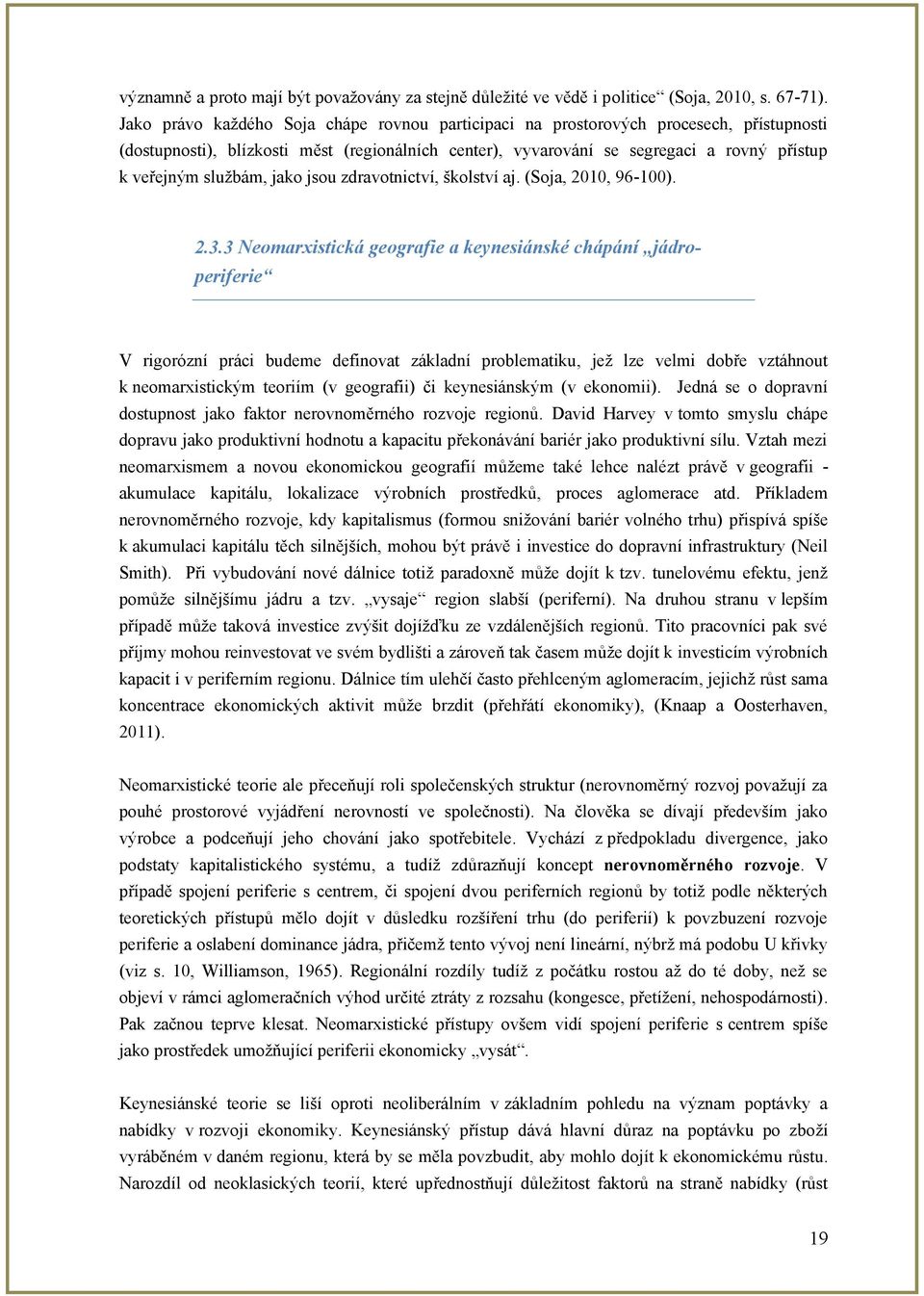 významně a proto mají být považovány za stejně důležité ve vědě i politice“ (Soja, 2010, s. 67-71). Jako právo každého Soja chápe rovnou participaci na prostorových procesech, přístupnosti (dostupnosti), blízkosti měst (regionálních center), vyvarování se segregaci a rovný přístup k veřejným službám, jako jsou zdravotnictví, školství aj. (Soja, 2010, 96-100).

2.3.3 Neomarxistická geografie a keynesiánské chápání „jádro-periferie“

V rigorózní práci budeme definovat základní problematiku, jež lze velmi dobře vztáhnout k neomarxistickým teoriím (v geografii) či keynesiánským (v ekonomii). Jedná se o dopravní dostupnost jako faktor nerovnoměrného rozvoje regionů. David Harvey v tomto smyslu chápe dopravu jako produktivní hodnotu a kapacitu překonávání bariér jako produktivní sílu. Vztah mezi neomarxismem a novou ekonomickou geografií můžeme také lehce nalézt právě v geografii - akumulace kapitálu, lokalizace výrobních prostředků, proces aglomerace atd. Příkladem nerovnoměrného rozvoje, kdy kapitalismus (formou snižování bariér volného trhu) přispívá spíše k akumulaci kapitálu těch silnějších, mohou být právě i investice do dopravní infrastruktury (Neil Smith). Při vybudování nové dálnice totiž paradoxně může dojít k tzv. tunelovému efektu, jenž pomůže silnějšímu jádru a tzv. „vysaje“ region slabší (periferní). Na druhou stranu v lepším případě může taková investice zvýšit dojížďku ze vzdálenějších regionů. Tito pracovníci pak své příjmy mohou reinvestovat ve svém bydlišti a zároveň tak časem může dojít k investicím výrobních kapacit i v periferním regionu. Dálnice tím ulehčí často přehlceným aglomeracím, jejichž růst sama koncentrace ekonomických aktivit může brzdit (přehřátí ekonomiky), (Knaap a Oosterhaven, 2011).

Neomarxistické teorie ale přeceňují roli společenských struktur (nerovnoměrný rozvoj považují za pouhé prostorové vyjádření nerovností ve společnosti). Na člověka se dívají především jako výrobce a podceňují jeho chování jako spotřebitele. Vychází z předpokladu divergence, jako podstaty kapitalistického systému, a tudíž zdůrazňují koncept nerovnoměrného rozvoje. V případě spojení periferie s centrem, či spojení dvou periferních regionů by totiž podle některých teoretických přístupů mělo dojít v důsledku rozšíření trhu (do periferií) k povzbuzení rozvoje periferie a oslabení dominance jádra, přičemž tento vývoj není lineární, nýbrž má podobu U křivky (viz s. 10, Williamson, 1965). Regionální rozdíly tudíž z počátku rostou až do té doby, než se objeví v rámci aglomeračních výhod určité ztráty z rozsahu (kongesce, přetížení, nehospodárnosti). Pak začnou teprve klesat. Neomarxistické přístupy ovšem vidí spojení periferie s centrem spíše jako prostředek umožňující periferii ekonomicky „vysát“.

Keynesiánské teorie se liší oproti neoliberálním v základním pohledu na význam poptávky a nabídky v rozvoji ekonomiky. Keynesiánský přístup dává hlavní důraz na poptávku po zboží vyráběném v daném regionu, která by se měla povzbudit, aby mohlo dojít k ekonomickému růstu. Narozdíl od neoklasických teorií, které upřednostňují důležitost faktorů na straně nabídky (růst

19